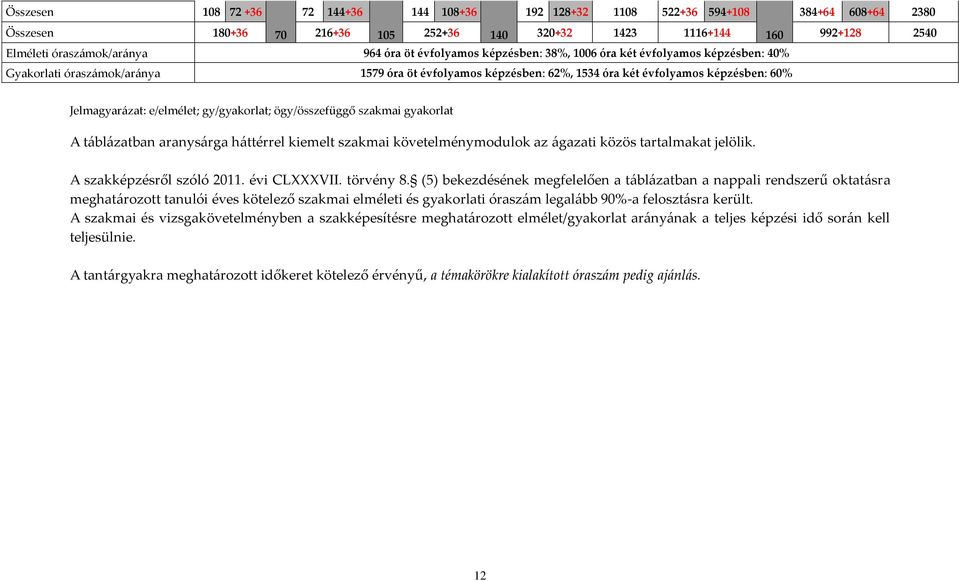 | Összesen | 108 | 72 +36 | 70 | 72 | 144+36 | 105 | 144 | 108+36 | 140 | 192 | 128+32 | 1108 | 522+36 | 594+108 | 160 | 384+64 | 608+64 | 2380 |
|---|---|---|---|---|---|---|---|---|---|---|---|---|---|---|---|---|---|---|
| Összesen | 180+36 | | | 216+36 | | | 252+36 | | | 320+32 | | 1423 | 1116+144 | | | 992+128 | | 2540 |
| Elméleti óraszámok/aránya | 964 óra öt évfolyamos képzésben: 38%, 1006 óra két évfolyamos képzésben: 40% | | | | | | | | | | | | | | | | | |
| Gyakorlati óraszámok/aránya | 1579 óra öt évfolyamos képzésben: 62%, 1534 óra két évfolyamos képzésben: 60% | | | | | | | | | | | | | | | | | |

Jelmagyarázat: e/elmélet; gy/gyakorlat; ögy/összefüggő szakmai gyakorlat

A táblázatban aranysárga háttérrel kiemelt szakmai követelménymodulok az ágazati közös tartalmakat jelölik.

A szakképzésről szóló 2011. évi CLXXXVII. törvény 8.§ (5) bekezdésének megfelelően a táblázatban a nappali rendszerű oktatásra meghatározott tanulói éves kötelező szakmai elméleti és gyakorlati óraszám legalább 90%-a felosztásra került.
A szakmai és vizsgakövetelményben a szakképesítésre meghatározott elmélet/gyakorlat arányának a teljes képzési idő során kell teljesülnie.

A tantárgyakra meghatározott időkeret kötelező érvényű, a témakörökre kialakított óraszám pedig ajánlás.

12